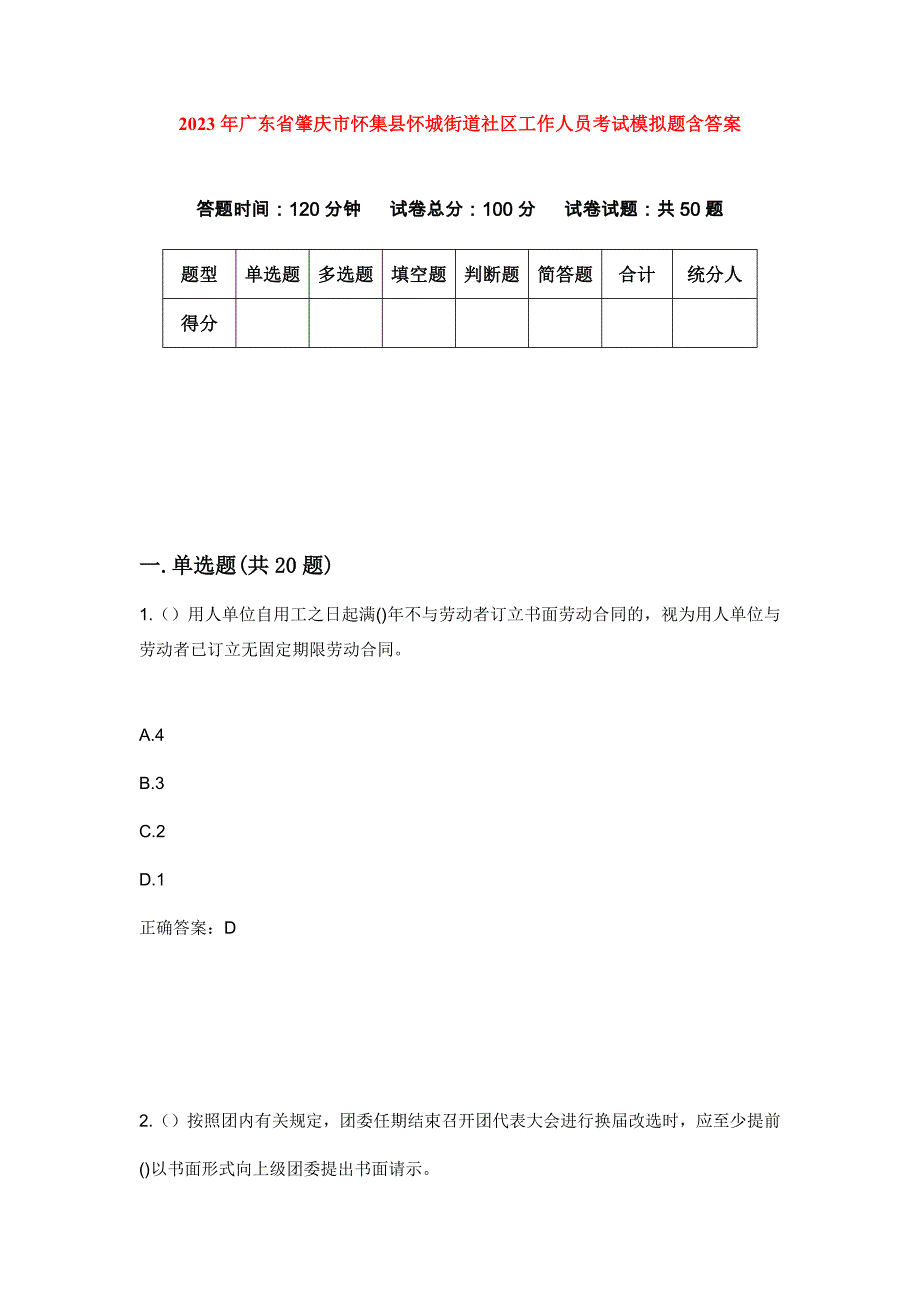 2023年广东省肇庆市怀集县怀城街道社区工作人员考试模拟题含答案

答题时间：120分钟　试卷总分：100分　试卷试题：共50题

| 题型 | 单选题 | 多选题 | 填空题 | 判断题 | 简答题 | 合计 | 统分人 |
|---|---|---|---|---|---|---|---|
| 得分 | | | | | | | |

一.单选题(共20题)

1.（）用人单位自用工之日起满()年不与劳动者订立书面劳动合同的，视为用人单位与劳动者已订立无固定期限劳动合同。

A.4

B.3

C.2

D.1

正确答案：D

2.（）按照团内有关规定，团委任期结束召开团代表大会进行换届改选时，应至少提前()以书面形式向上级团委提出书面请示。